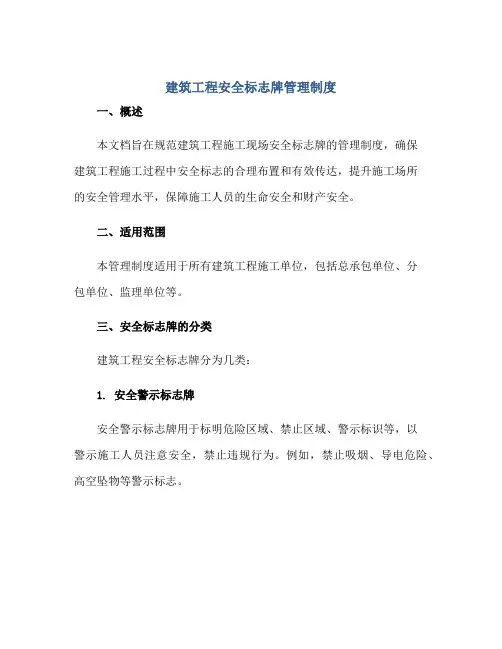 建筑工程安全标志牌管理制度

一、概述

本文档旨在规范建筑工程施工现场安全标志牌的管理制度，确保建筑工程施工过程中安全标志的合理布置和有效传达，提升施工场所的安全管理水平，保障施工人员的生命安全和财产安全。

二、适用范围

本管理制度适用于所有建筑工程施工单位，包括总承包单位、分包单位、监理单位等。

三、安全标志牌的分类

建筑工程安全标志牌分为几类：

1. 安全警示标志牌

安全警示标志牌用于标明危险区域、禁止区域、警示标识等，以警示施工人员注意安全，禁止违规行为。例如，禁止吸烟、导电危险、高空坠物等警示标志。